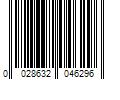 0 028632 046296